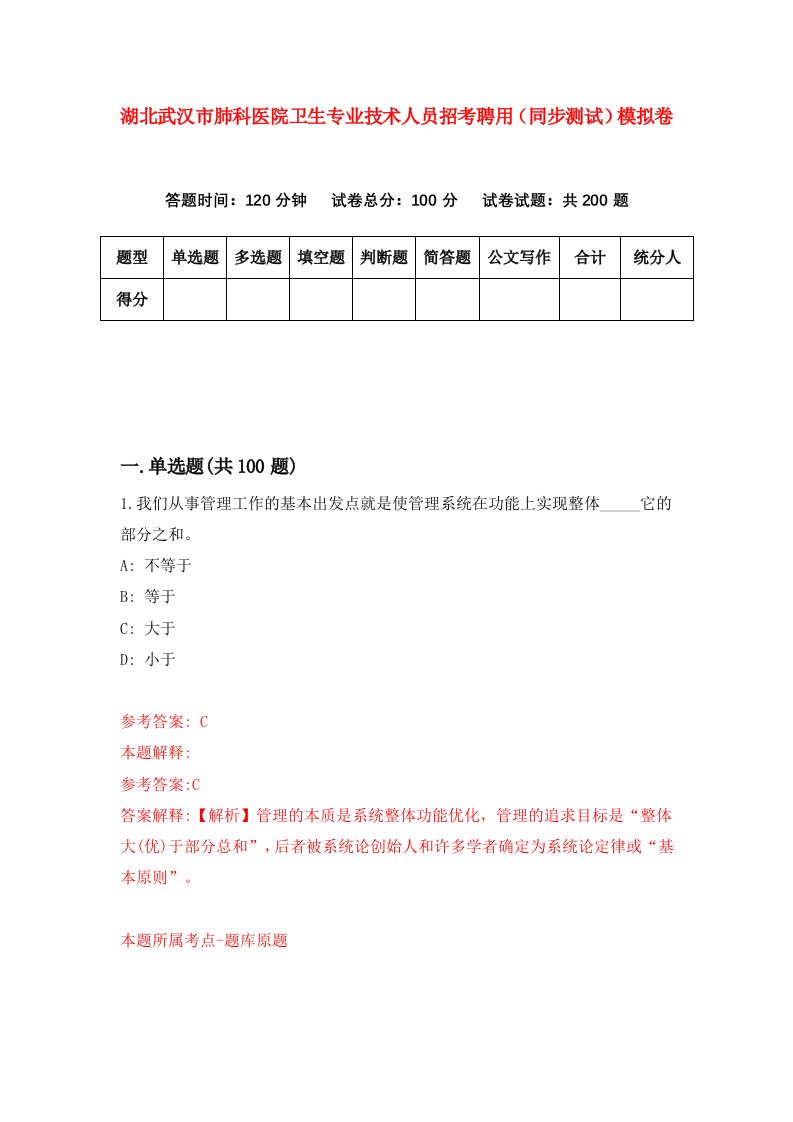 湖北武汉市肺科医院卫生专业技术人员招考聘用（同步测试）模拟卷

答题时间：120 分钟　试卷总分：100 分　试卷试题：共 200 题

| 题型 | 单选题 | 多选题 | 填空题 | 判断题 | 简答题 | 公文写作 | 合计 | 统分人 |
|---|---|---|---|---|---|---|---|---|
| 得分 | | | | | | | | |

一.单选题(共 100 题)

1.我们从事管理工作的基本出发点就是使管理系统在功能上实现整体_____它的部分之和。

A: 不等于

B: 等于

C: 大于

D: 小于

参考答案: C

本题解释:

参考答案:C

答案解释:【解析】管理的本质是系统整体功能优化，管理的追求目标是“整体大(优)于部分总和”，后者被系统论创始人和许多学者确定为系统论定律或“基本原则”。

本题所属考点-题库原题